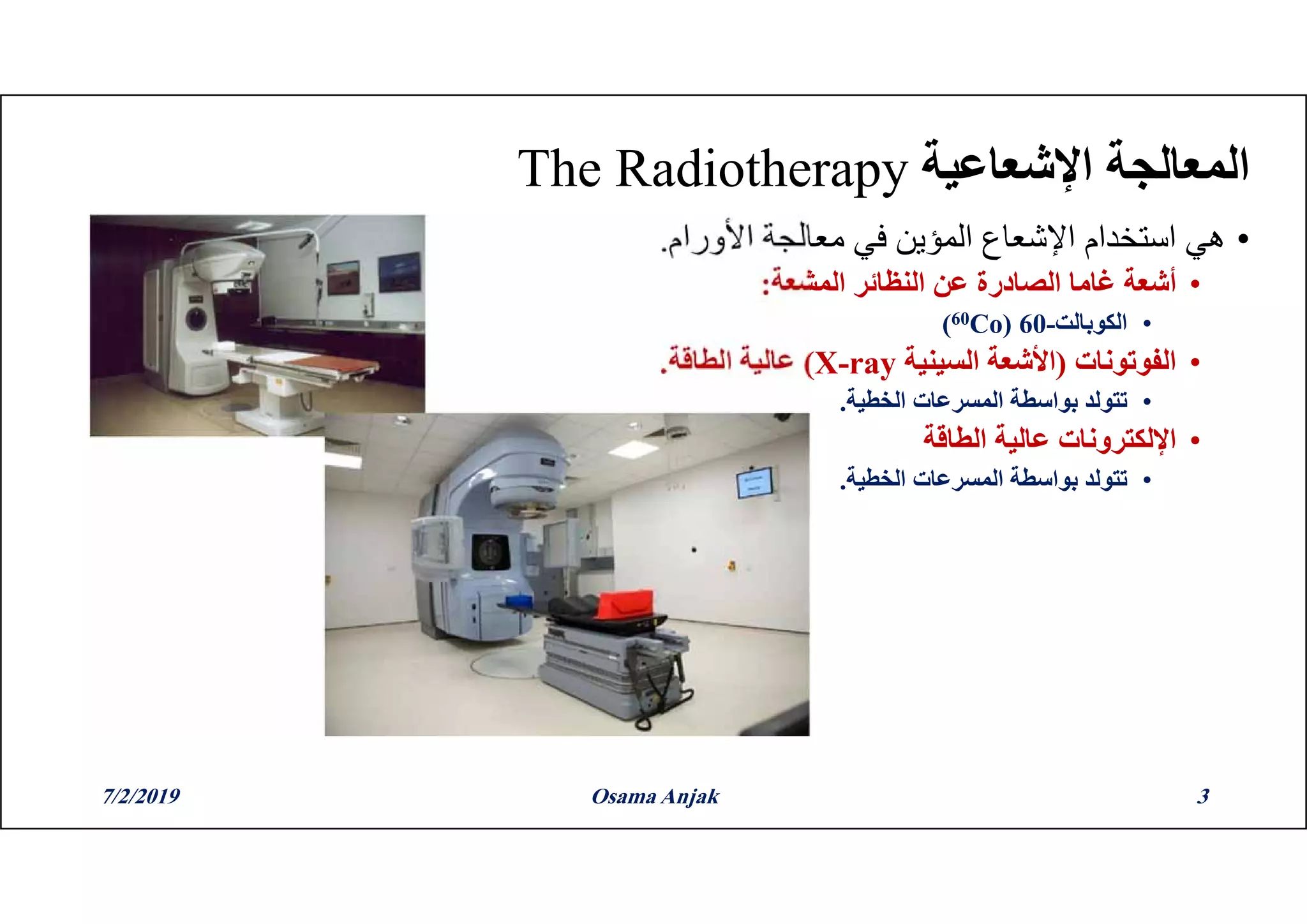 المعالجة الإشعاعية The Radiotherapy

• هي استخدام الإشعاع المؤين في معالجة الأورام.
• أشعة غاما الصادرة عن النظائر المشعة:
• الكوبالت-60 ($^{60}Co$)
• الفوتونات (الأشعة السينية X-ray) عالية الطاقة.
• تتولد بواسطة المسرعات الخطية.
• الإلكترونات عالية الطاقة
• تتولد بواسطة المسرعات الخطية.

7/2/2019
Osama Anjak
3